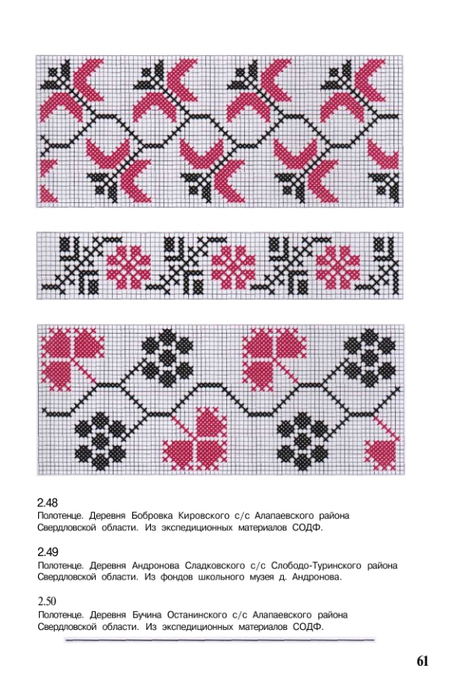 2.48
Полотенце. Деревня Бобровка Кировского с/с Алапаевского района Свердловской области. Из экспедиционных материалов СОДФ.

2.49
Полотенце. Деревня Андронова Сладковского с/с Слободо-Туринского района Свердловской области. Из фондов школьного музея д. Андронова.

2.50
Полотенце. Деревня Бучина Останинского с/с Алапаевского района Свердловской области. Из экспедиционных материалов СОДФ.

61